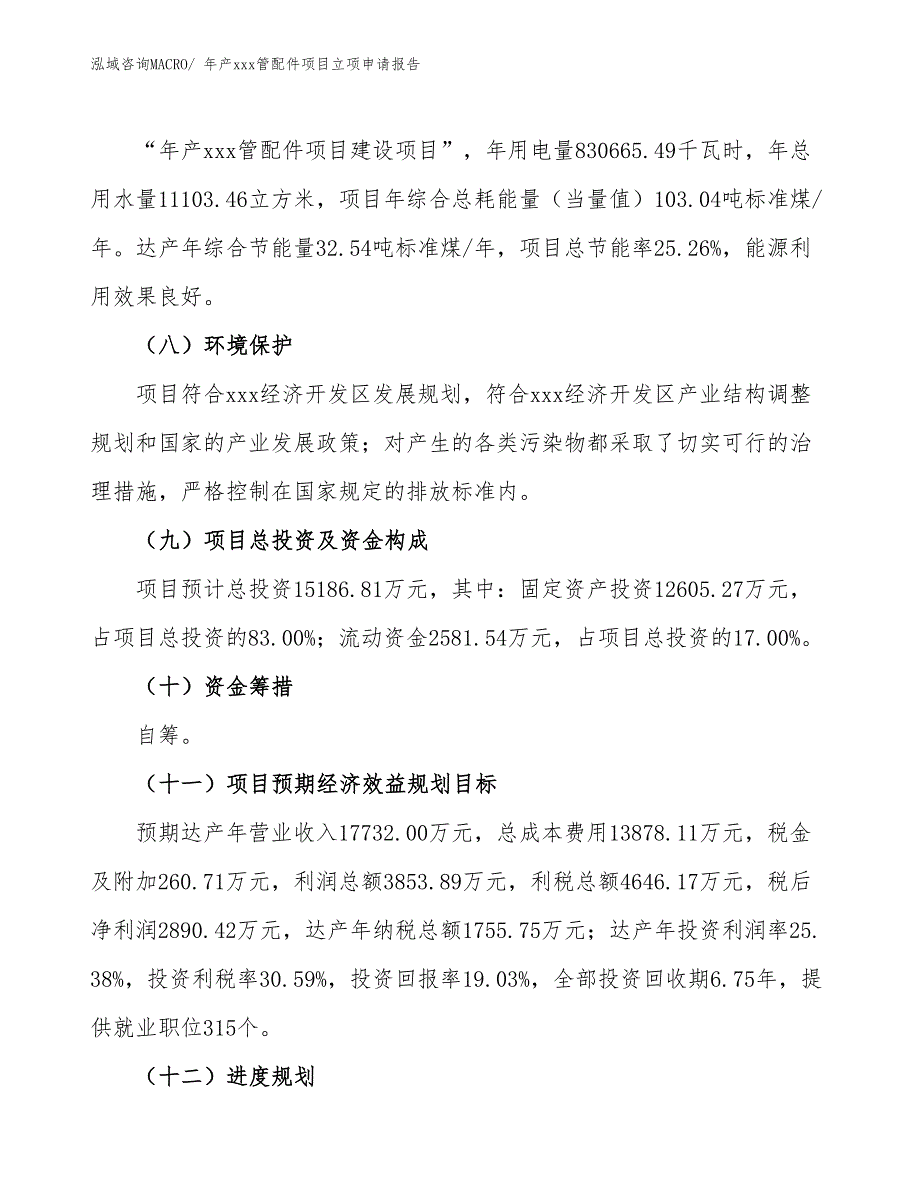 泓域咨询MACRO/ 年产xxx管配件项目立项申请报告

“年产xxx管配件项目建设项目”，年用电量830665.49千瓦时，年总用水量11103.46立方米，项目年综合总耗能量（当量值）103.04吨标准煤/年。达产年综合节能量32.54吨标准煤/年，项目总节能率25.26%，能源利用效果良好。

（八）环境保护

项目符合xxx经济开发区发展规划，符合xxx经济开发区产业结构调整规划和国家的产业发展政策；对产生的各类污染物都采取了切实可行的治理措施，严格控制在国家规定的排放标准内。

（九）项目总投资及资金构成

项目预计总投资15186.81万元，其中：固定资产投资12605.27万元，占项目总投资的83.00%；流动资金2581.54万元，占项目总投资的17.00%。

（十）资金筹措

自筹。

（十一）项目预期经济效益规划目标

预期达产年营业收入17732.00万元，总成本费用13878.11万元，税金及附加260.71万元，利润总额3853.89万元，利税总额4646.17万元，税后净利润2890.42万元，达产年纳税总额1755.75万元；达产年投资利润率25.38%，投资利税率30.59%，投资回报率19.03%，全部投资回收期6.75年，提供就业职位315个。

（十二）进度规划